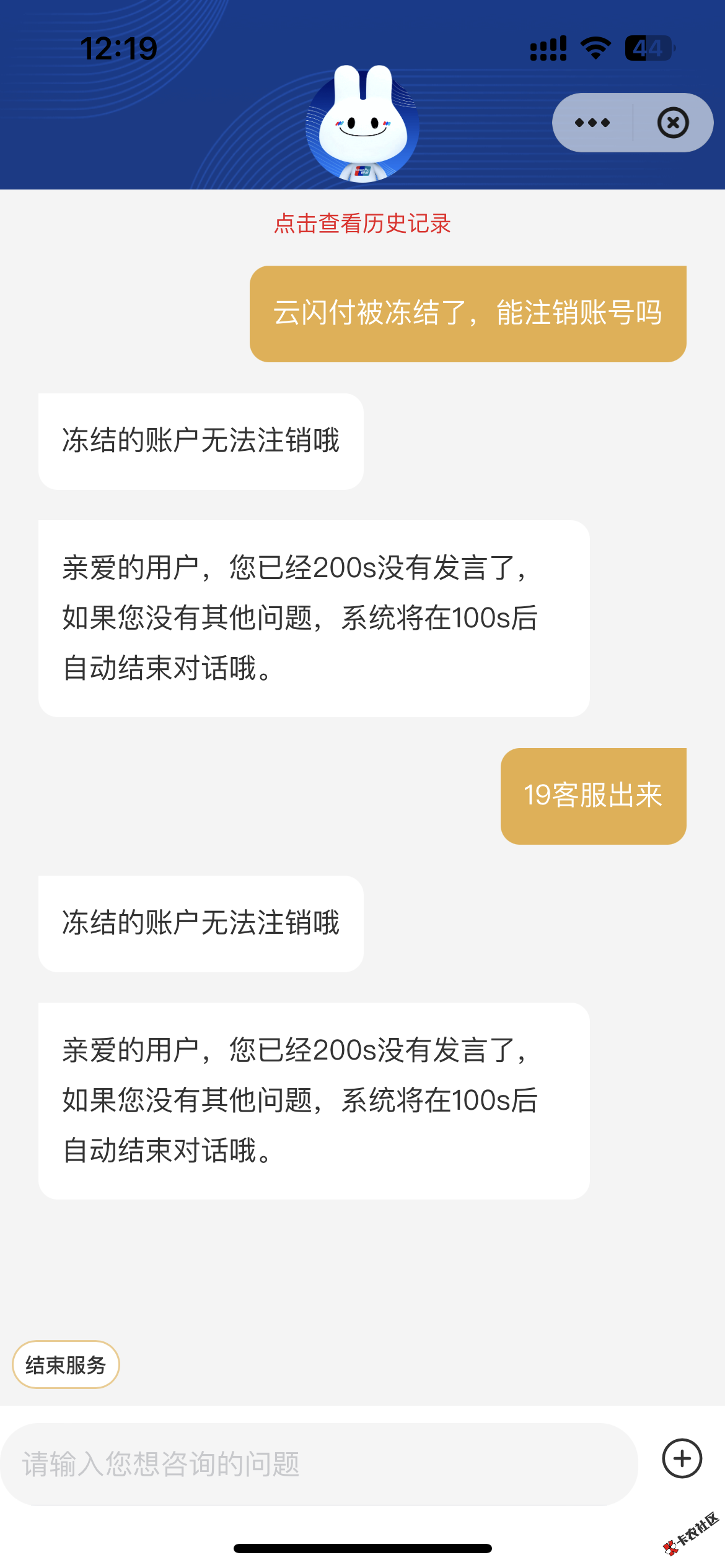 12:19

44

点击查看历史记录

云闪付被冻结了，能注销账号吗

冻结的账户无法注销哦

亲爱的用户，您已经200s没有发言了，如果您没有其他问题，系统将在100s后自动结束对话哦。

19客服出来

冻结的账户无法注销哦

亲爱的用户，您已经200s没有发言了，如果您没有其他问题，系统将在100s后自动结束对话哦。

结束服务

请输入您想咨询的问题

卡农社区